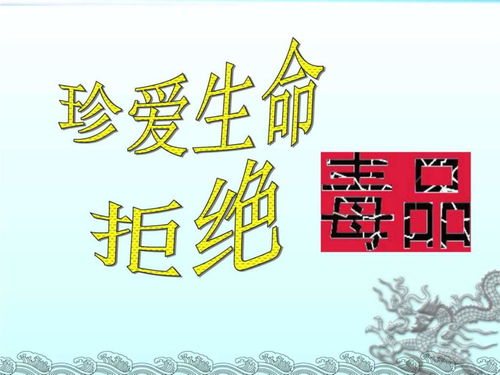 珍爱生命

拒绝 毒品